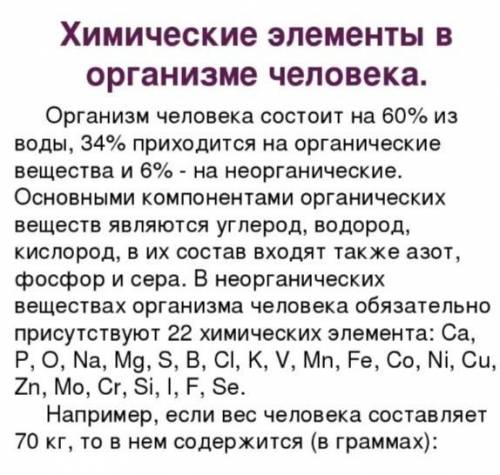 Химические элементы в организме человека.

Организм человека состоит на 60% из воды, 34% приходится на органические вещества и 6% - на неорганические. Основными компонентами органических веществ являются углерод, водород, кислород, в их состав входят также азот, фосфор и сера. В неорганических веществах организма человека обязательно присутствуют 22 химических элемента: Ca, P, O, Na, Mg, S, B, Cl, K, V, Mn, Fe, Co, Ni, Cu, Zn, Mo, Cr, Si, I, F, Se.

Например, если вес человека составляет 70 кг, то в нем содержится (в граммах):